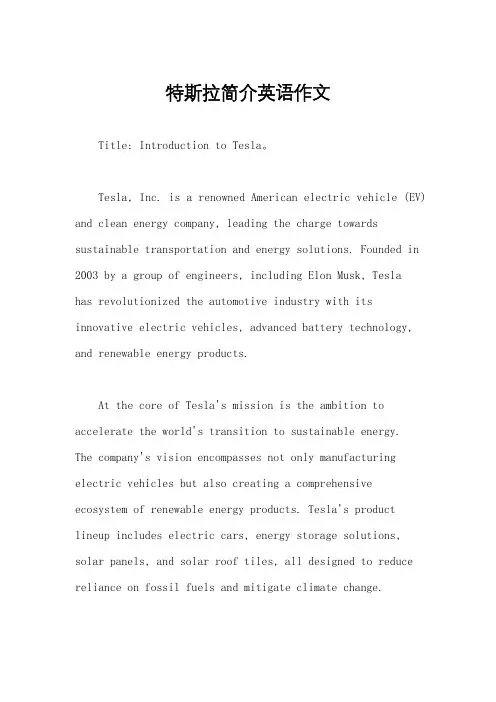 特斯拉简介英语作文

Title: Introduction to Tesla。

Tesla, Inc. is a renowned American electric vehicle (EV) and clean energy company, leading the charge towards sustainable transportation and energy solutions. Founded in 2003 by a group of engineers, including Elon Musk, Tesla has revolutionized the automotive industry with its innovative electric vehicles, advanced battery technology, and renewable energy products.

At the core of Tesla's mission is the ambition to accelerate the world's transition to sustainable energy. The company's vision encompasses not only manufacturing electric vehicles but also creating a comprehensive ecosystem of renewable energy products. Tesla's product lineup includes electric cars, energy storage solutions, solar panels, and solar roof tiles, all designed to reduce reliance on fossil fuels and mitigate climate change.